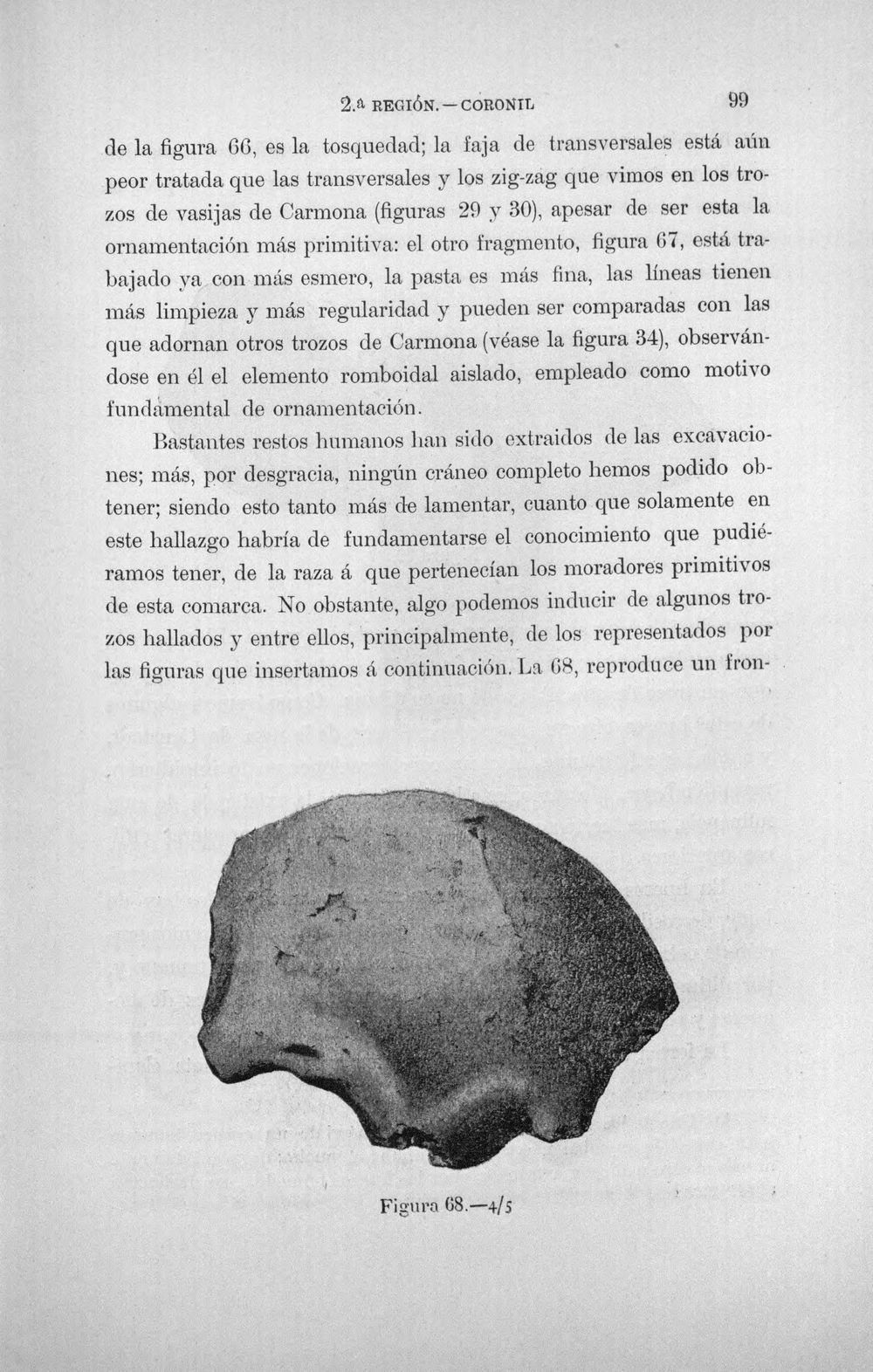 2.ª REGIÓN.—CORONIL 99

de la figura 66, es la tosquedad; la faja de transversales está aún peor tratada que las transversales y los zig-zag que vimos en los trozos de vasijas de Carmona (figuras 29 y 30), apesar de ser esta la ornamentación más primitiva: el otro fragmento, figura 67, está trabajado ya con más esmero, la pasta es más fina, las líneas tienen más limpieza y más regularidad y pueden ser comparadas con las que adornan otros trozos de Carmona (véase la figura 34), observándose en él el elemento romboidal aislado, empleado como motivo fundamental de ornamentación.

Bastantes restos humanos han sido extraidos de las excavaciones; más, por desgracia, ningún cráneo completo hemos podido obtener; siendo esto tanto más de lamentar, cuanto que solamente en este hallazgo habría de fundamentarse el conocimiento que pudiéramos tener, de la raza á que pertenecían los moradores primitivos de esta comarca. No obstante, algo podemos inducir de algunos trozos hallados y entre ellos, principalmente, de los representados por las figuras que insertamos á continuación. La 68, reproduce un fron-

Figura 68.—4/5